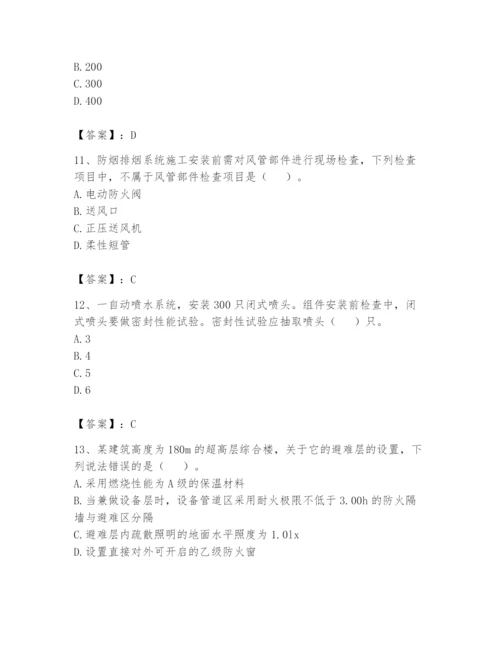 B. 200
C. 300
D. 400

【答案】：D

11、防烟排烟系统施工安装前需对风管部件进行现场检查，下列检查项目中，不属于风管部件检查项目是（　）。
A. 电动防火阀
B. 送风口
C. 正压送风机
D. 柔性短管

【答案】：C

12、一自动喷水系统，安装 300 只闭式喷头。组件安装前检查中，闭式喷头要做密封性能试验。密封性试验应抽取喷头（　）只。
A. 3
B. 4
C. 5
D. 6

【答案】：C

13、某建筑高度为 180m 的超高层综合楼，关于它的避难层的设置，下列说法错误的是（　）。
A. 采用燃烧性能为 A 级的保温材料
B. 当兼做设备层时，设备管道区采用耐火极限不低于 3.00h 的防火隔墙与避难区分隔
C. 避难层内疏散照明的地面水平照度为 1.0lx
D. 设置直接对外可开启的乙级防火窗